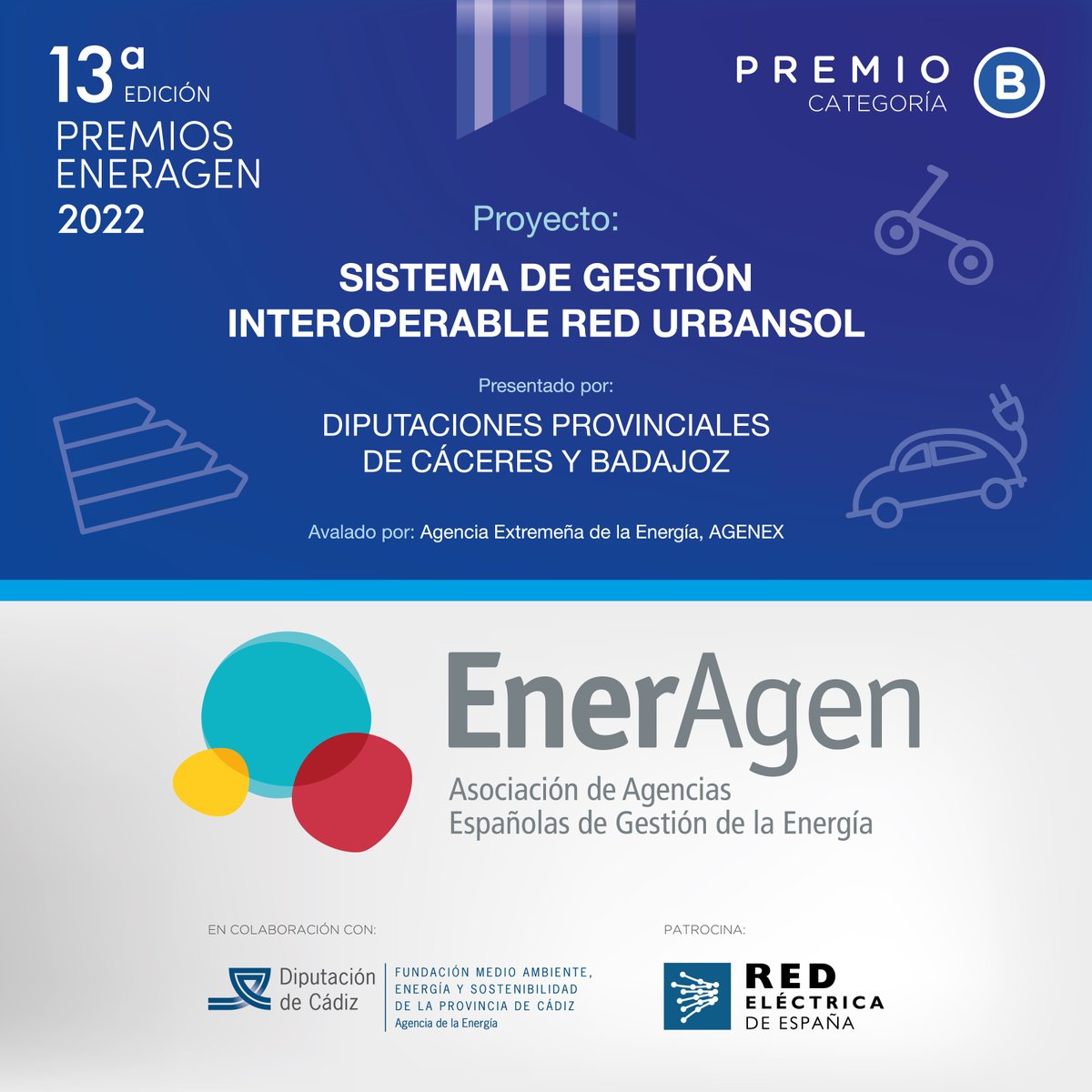 13ª EDICIÓN
PREMIOS ENERAGEN
2022

PREMIO CATEGORÍA B

Proyecto:

SISTEMA DE GESTIÓN INTEROPERABLE RED URBANSOL

Presentado por:

DIPUTACIONES PROVINCIALES DE CÁCERES Y BADAJOZ

Avalado por: Agencia Extremeña de la Energía, AGENEX

EnerAgen
Asociación de Agencias Españolas de Gestión de la Energía

EN COLABORACIÓN CON:

Diputación de Cádiz

FUNDACIÓN MEDIO AMBIENTE, ENERGÍA Y SOSTENIBILIDAD DE LA PROVINCIA DE CÁDIZ
Agencia de la Energía

PATROCINA:

RED ELÉCTRICA DE ESPAÑA